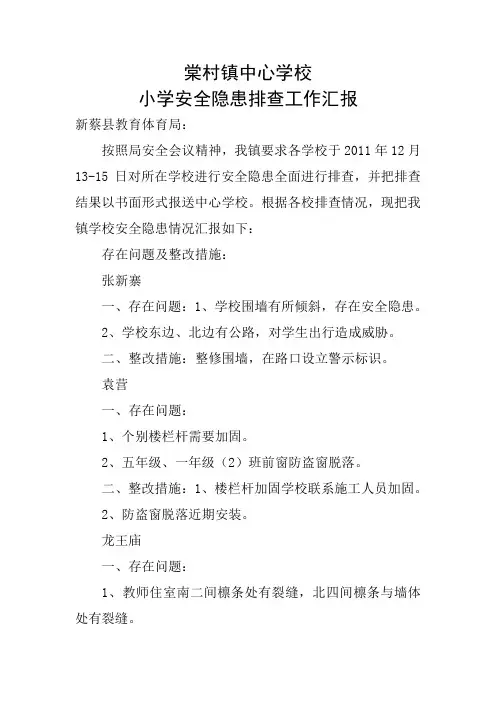 棠村镇中心学校
小学安全隐患排查工作汇报

新蔡县教育体育局：

按照局安全会议精神，我镇要求各学校于 2011 年 12 月 13-15 日对所在学校进行安全隐患全面进行排查，并把排查结果以书面形式报送中心学校。根据各校排查情况，现把我镇学校安全隐患情况汇报如下：

存在问题及整改措施：

张新寨

一、存在问题：1、学校围墙有所倾斜，存在安全隐患。

2、学校东边、北边有公路，对学生出行造成威胁。

二、整改措施：整修围墙，在路口设立警示标识。

袁营

一、存在问题：

1、个别楼栏杆需要加固。

2、五年级、一年级（2）班前窗防盗窗脱落。

二、整改措施：1、楼栏杆加固学校联系施工人员加固。

2、防盗窗脱落近期安装。

龙王庙

一、存在问题：

1、教师住室南二间檩条处有裂缝，北四间檩条与墙体处有裂缝。